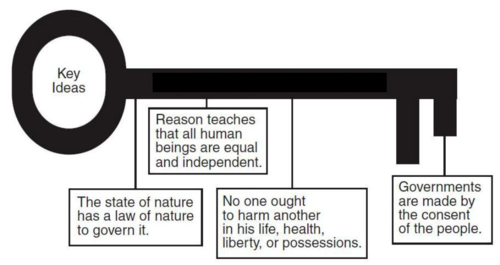 Key Ideas

Reason teaches that all human beings are equal and independent.

The state of nature has a law of nature to govern it.

No one ought to harm another in his life, health, liberty, or possessions.

Governments are made by the consent of the people.